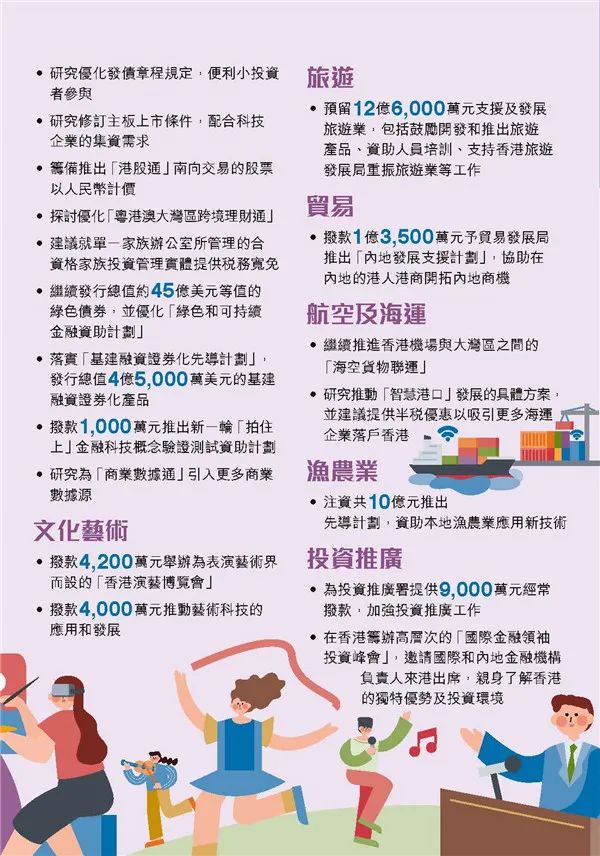 • 研究優化發債章程規定，便利小投資者參與

• 研究修訂主板上市條件，配合科技企業的集資需求

• 籌備推出「港股通」南向交易的股票以人民幣計價

• 探討優化「粵港澳大灣區跨境理財通」

• 建議就單一家族辦公室所管理的合資格家族投資管理實體提供稅務寬免

• 繼續發行總值約45億美元等值的綠色債券，並優化「綠色和可持續金融資助計劃」

• 落實「基建融資證券化先導計劃」，發行總值4億5,000萬美元的基建融資證券化產品

• 撥款1,000萬元推出新一輪「拍住上」金融科技概念驗證測試資助計劃

• 研究為「商業數據通」引入更多商業數據源

文化藝術

• 撥款4,200萬元舉辦為表演藝術界而設的「香港演藝博覽會」

• 撥款4,000萬元推動藝術科技的應用和發展

旅遊

• 預留12億6,000萬元支援及發展旅遊業，包括鼓勵開發和推出旅遊產品、資助人員培訓、支持香港旅遊發展局重振旅遊業等工作

貿易

• 撥款1億3,500萬元予貿易發展局推出「內地發展支援計劃」，協助在內地的港人港商開拓內地商機

航空及海運

• 繼續推進香港機場與大灣區之間的「海空貨物聯運」

• 研究推動「智慧港口」發展的具體方案，並建議提供半稅優惠以吸引更多海運企業落戶香港

漁農業

• 注資共10億元推出先導計劃，資助本地漁農業應用新技術

投資推廣

• 為投資推廣署提供9,000萬元經常撥款，加強投資推廣工作

• 在香港籌辦高層次的「國際金融領袖投資峰會」，邀請國際和內地金融機構負責人來港出席，親身了解香港的獨特優勢及投資環境